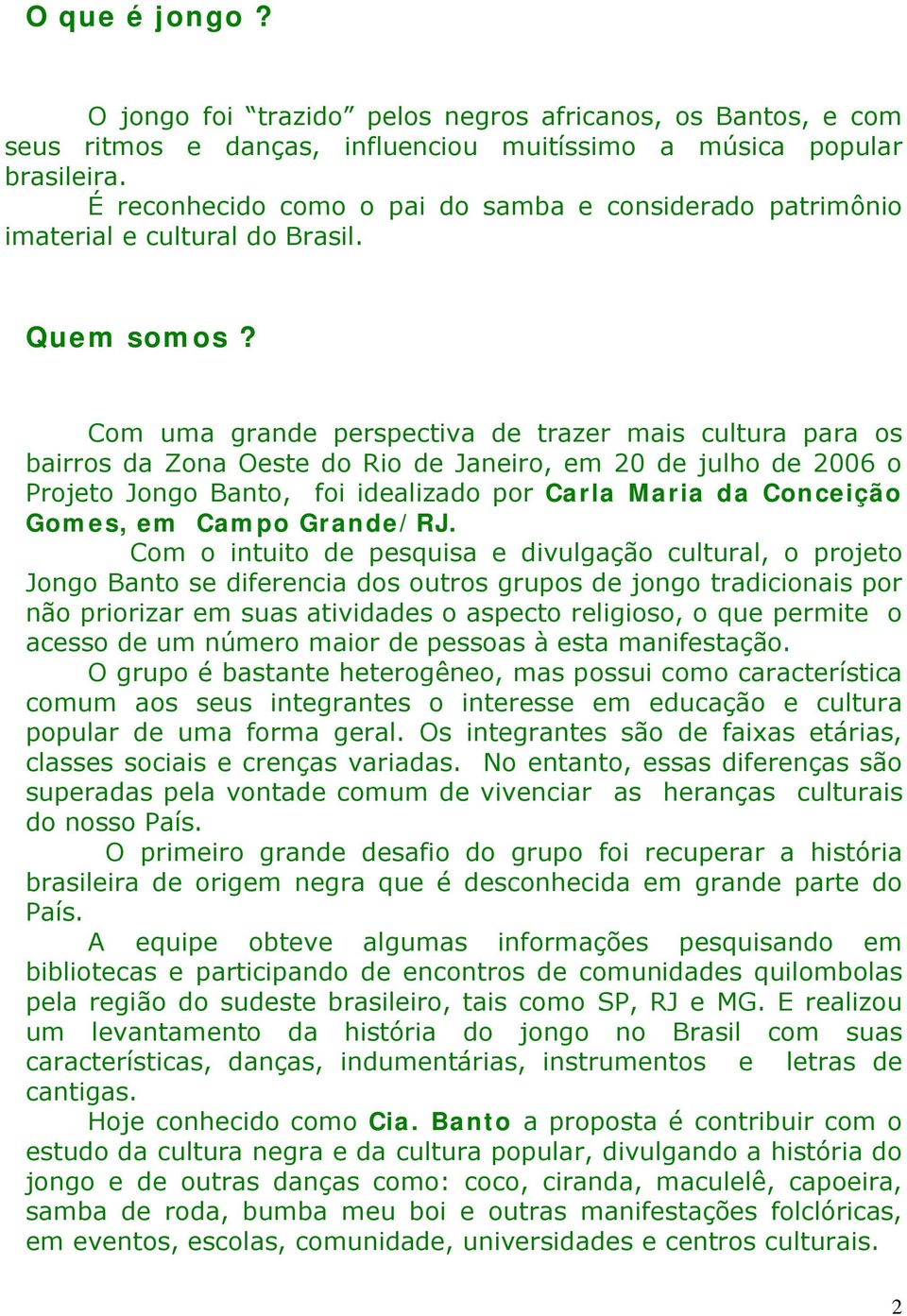 O que é jongo ?

O jongo foi “trazido” pelos negros africanos, os Bantos, e com seus ritmos e danças, influenciou muitíssimo a música popular brasileira.
É reconhecido como o pai do samba e considerado patrimônio imaterial e cultural do Brasil.

Quem somos ?

Com uma grande perspectiva de trazer mais cultura para os bairros da Zona Oeste do Rio de Janeiro, em 20 de julho de 2006 o Projeto Jongo Banto, foi idealizado por Carla Maria da Conceição Gomes, em Campo Grande/RJ.
Com o intuito de pesquisa e divulgação cultural, o projeto Jongo Banto se diferencia dos outros grupos de jongo tradicionais por não priorizar em suas atividades o aspecto religioso, o que permite o acesso de um número maior de pessoas à esta manifestação.
O grupo é bastante heterogêneo, mas possui como característica comum aos seus integrantes o interesse em educação e cultura popular de uma forma geral. Os integrantes são de faixas etárias, classes sociais e crenças variadas. No entanto, essas diferenças são superadas pela vontade comum de vivenciar as heranças culturais do nosso País.
O primeiro grande desafio do grupo foi recuperar a história brasileira de origem negra que é desconhecida em grande parte do País.
A equipe obteve algumas informações pesquisando em bibliotecas e participando de encontros de comunidades quilombolas pela região do sudeste brasileiro, tais como SP, RJ e MG. E realizou um levantamento da história do jongo no Brasil com suas características, danças, indumentárias, instrumentos e letras de cantigas.
Hoje conhecido como Cia. Banto a proposta é contribuir com o estudo da cultura negra e da cultura popular, divulgando a história do jongo e de outras danças como: coco, ciranda, maculelê, capoeira, samba de roda, bumba meu boi e outras manifestações folclóricas, em eventos, escolas, comunidade, universidades e centros culturais.

2